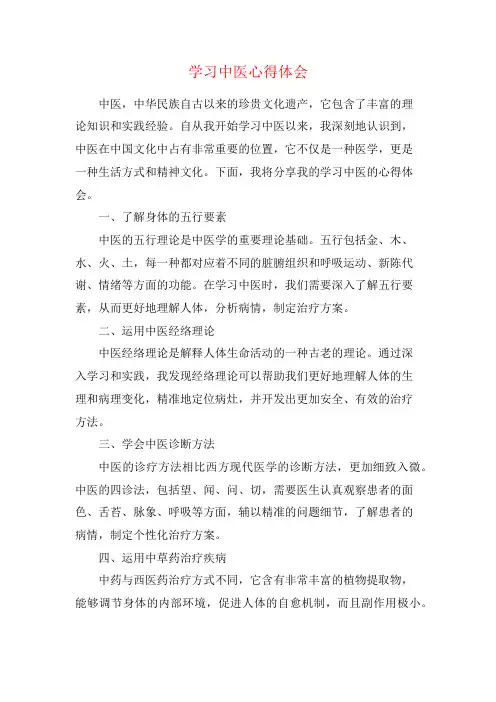 学习中医心得体会

中医，中华民族自古以来的珍贵文化遗产，它包含了丰富的理论知识和实践经验。自从我开始学习中医以来，我深刻地认识到，中医在中国文化中占有非常重要的位置，它不仅是一种医学，更是一种生活方式和精神文化。下面，我将分享我的学习中医的心得体会。

一、了解身体的五行要素

中医的五行理论是中医学的重要理论基础。五行包括金、木、水、火、土，每一种都对应着不同的脏腑组织和呼吸运动、新陈代谢、情绪等方面的功能。在学习中医时，我们需要深入了解五行要素，从而更好地理解人体，分析病情，制定治疗方案。

二、运用中医经络理论

中医经络理论是解释人体生命活动的一种古老的理论。通过深入学习和实践，我发现经络理论可以帮助我们更好地理解人体的生理和病理变化，精准地定位病灶，并开发出更加安全、有效的治疗方法。

三、学会中医诊断方法

中医的诊疗方法相比西方现代医学的诊断方法，更加细致入微。中医的四诊法，包括望、闻、问、切，需要医生认真观察患者的面色、舌苔、脉象、呼吸等方面，辅以精准的问题细节，了解患者的病情，制定个性化治疗方案。

四、运用中草药治疗疾病

中药与西医药治疗方式不同，它含有非常丰富的植物提取物，能够调节身体的内部环境，促进人体的自愈机制，而且副作用极小。